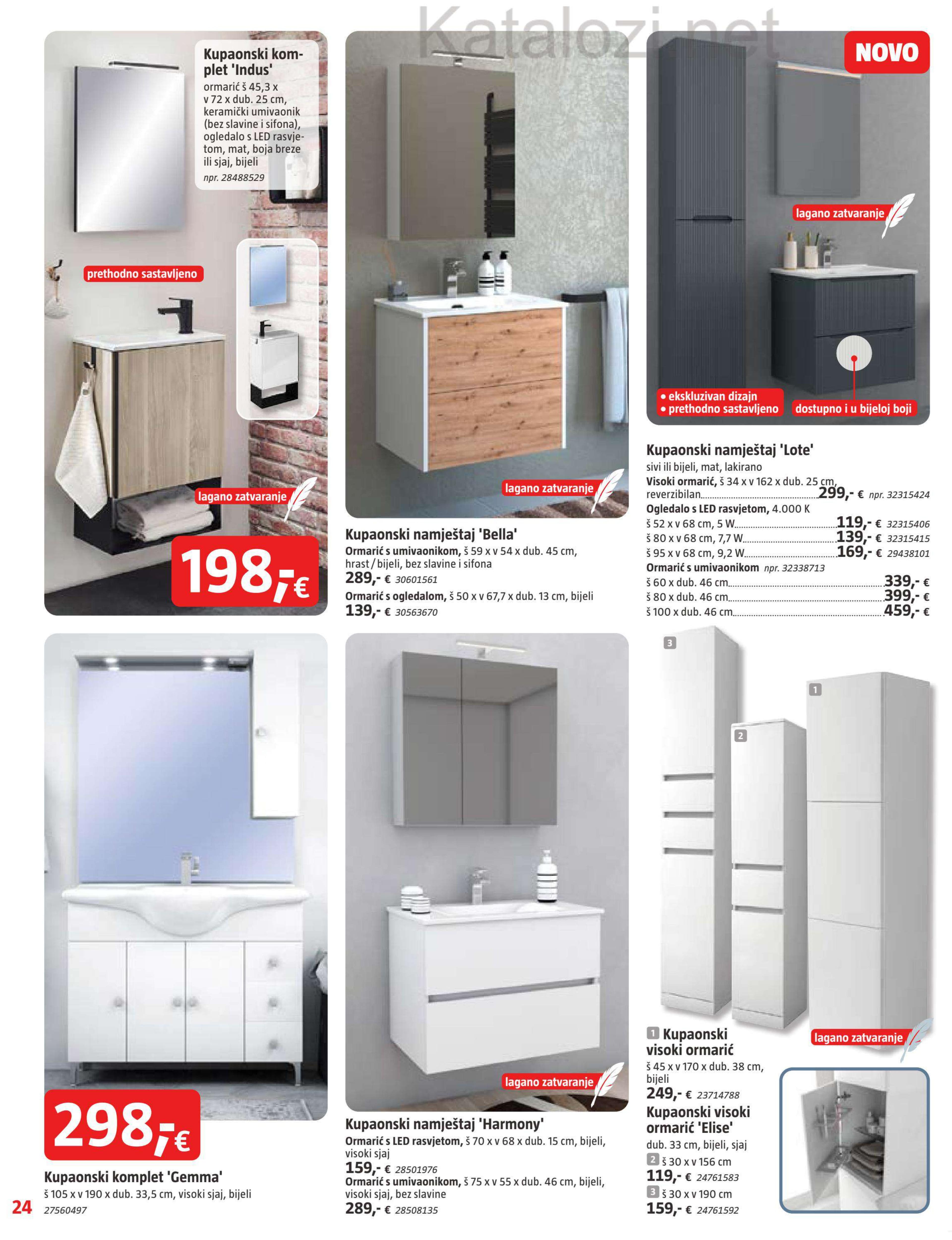 Katalozi.net

Kupaonski komplet 'Indus'
ormarić š 45,3 x v 72 x dub. 25 cm, keramički umivaonik (bez slavine i sifona), ogledalo s LED rasvjetom, mat, boja breze ili sjaj, bijeli
npr. 28488529

prethodno sastavljeno

lagano zatvaranje

198,-€

lagano zatvaranje

Kupaonski namještaj 'Bella'
Ormarić s umivaonikom, š 59 x v 54 x dub. 45 cm, hrast / bijeli, bez slavine i sifona
289,- € 30601561
Ormarić s ogledalom, š 50 x v 67,7 x dub. 13 cm, bijeli
139,- € 30563670

NOVO

lagano zatvaranje

• ekskluzivan dizajn
• prethodno sastavljeno

dostupno i u bijeloj boji

Kupaonski namještaj 'Lote'
sivi ili bijeli, mat, lakirano
Visoki ormarić, š 34 x v 162 x dub. 25 cm, reverzibilan 299,- € npr. 32315424
Ogledalo s LED rasvjetom, 4.000 K
š 52 x v 68 cm, 5 W 119,- € 32315406
š 80 x v 68 cm, 7,7 W 139,- € 32315415
š 95 x v 68 cm, 9,2 W 169,- € 29438101
Ormarić s umivaonikom npr. 32338713
š 60 x dub. 46 cm 339,- €
š 80 x dub. 46 cm 399,- €
š 100 x dub. 46 cm 459,- €

298,-€

Kupaonski komplet 'Gemma'
š 105 x v 190 x dub. 33,5 cm, visoki sjaj, bijeli
27560497

24

lagano zatvaranje

Kupaonski namještaj 'Harmony'
Ormarić s LED rasvjetom, š 70 x v 68 x dub. 15 cm, bijeli, visoki sjaj
159,- € 28501976
Ormarić s umivaonikom, š 75 x v 55 x dub. 46 cm, bijeli, visoki sjaj, bez slavine
289,- € 28508135

3
1
2

lagano zatvaranje

1 Kupaonski visoki ormarić
š 45 x v 170 x dub. 38 cm, bijeli
249,- € 23714788
Kupaonski visoki ormarić 'Elise'
dub. 33 cm, bijeli, sjaj
2 š 30 x v 156 cm
119,- € 24761583
3 š 30 x v 190 cm
159,- € 24761592